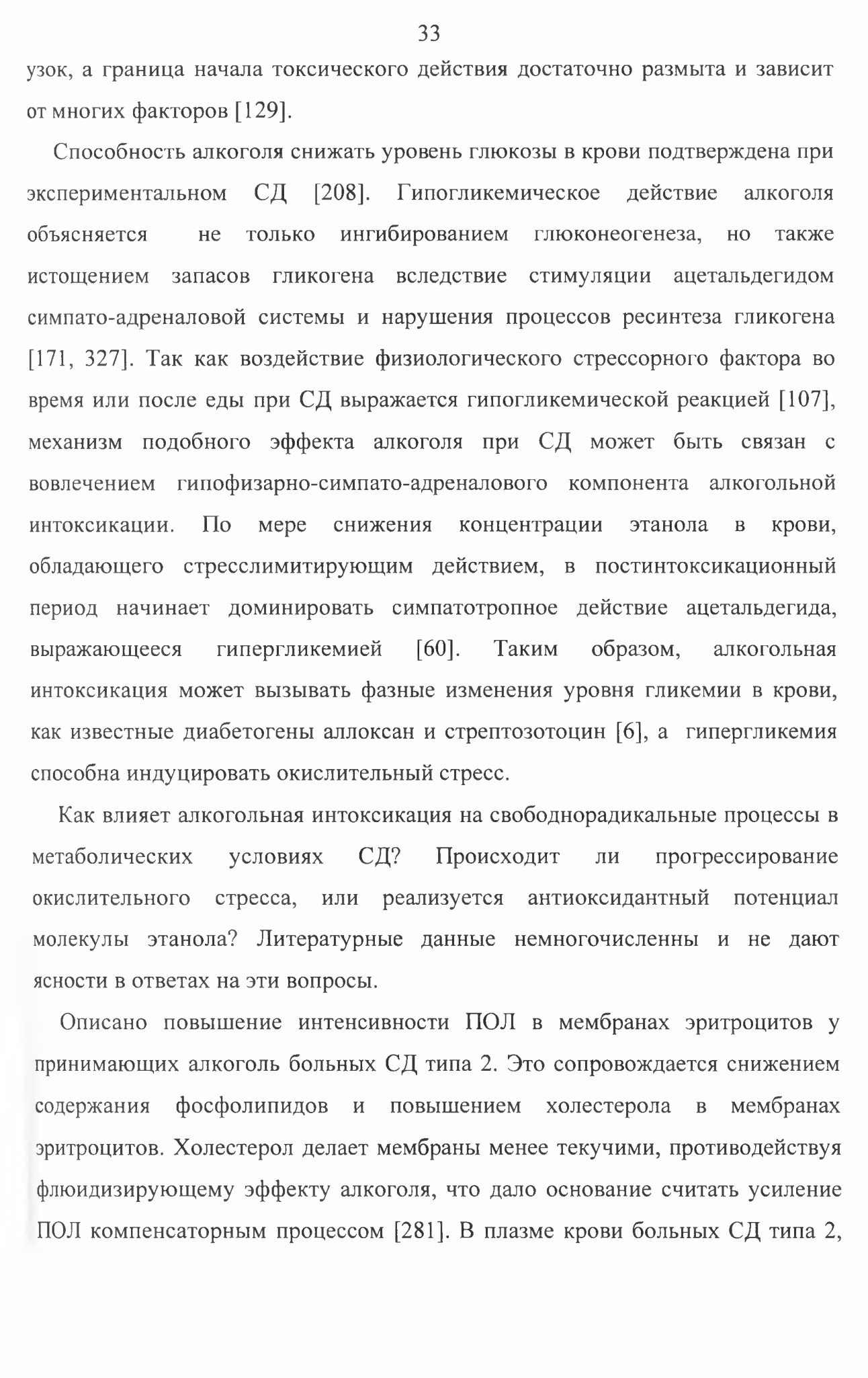 33

узок, а граница начала токсического действия достаточно размыта и зависит от многих факторов [129].

Способность алкоголя снижать уровень глюкозы в крови подтверждена при экспериментальном СД [208]. Гипогликемическое действие алкоголя объясняется не только ингибированием глюконеогенеза, но также истощением запасов гликогена вследствие стимуляции ацетальдегидом симпато-адреналовой системы и нарушения процессов ресинтеза гликогена [171, 327]. Так как воздействие физиологического стрессорного фактора во время или после еды при СД выражается гипогликемической реакцией [107], механизм подобного эффекта алкоголя при СД может быть связан с вовлечением гипофизарно-симпато-адреналового компонента алкогольной интоксикации. По мере снижения концентрации этанола в крови, обладающего стресслимитирующим действием, в постинтоксикационный период начинает доминировать симпатотропное действие ацетальдегида, выражающееся гипергликемией [60]. Таким образом, алкогольная интоксикация может вызывать фазные изменения уровня гликемии в крови, как известные диабетогены аллоксан и стрептозотоцин [6], а гипергликемия способна индуцировать окислительный стресс.

Как влияет алкогольная интоксикация на свободнорадикальные процессы в метаболических условиях СД? Происходит ли прогрессирование окислительного стресса, или реализуется антиоксидантный потенциал молекулы этанола? Литературные данные немногочисленны и не дают ясности в ответах на эти вопросы.

Описано повышение интенсивности ПОЛ в мембранах эритроцитов у принимающих алкоголь больных СД типа 2. Это сопровождается снижением содержания фосфолипидов и повышением холестерола в мембранах эритроцитов. Холестерол делает мембраны менее текучими, противодействуя флюидизирующему эффекту алкоголя, что дало основание считать усиление ПОЛ компенсаторным процессом [281]. В плазме крови больных СД типа 2,